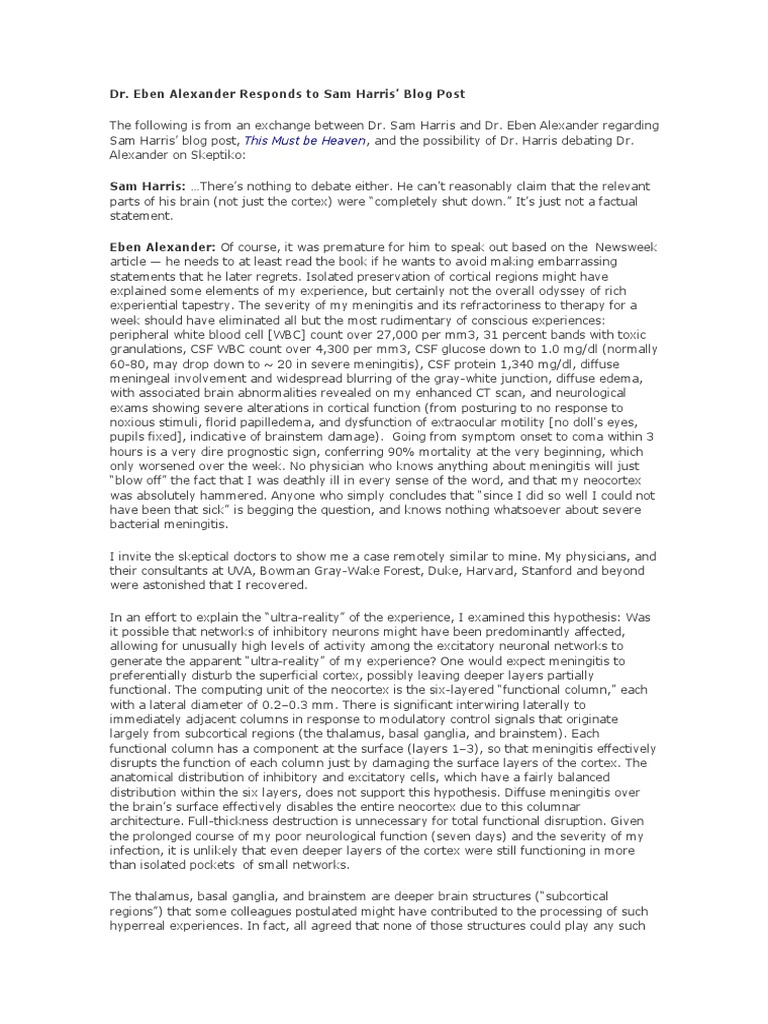 Dr. Eben Alexander Responds to Sam Harris' Blog Post

The following is from an exchange between Dr. Sam Harris and Dr. Eben Alexander regarding Sam Harris' blog post, This Must be Heaven, and the possibility of Dr. Harris debating Dr. Alexander on Skeptiko:

Sam Harris: …There's nothing to debate either. He can't reasonably claim that the relevant parts of his brain (not just the cortex) were "completely shut down." It's just not a factual statement.

Eben Alexander: Of course, it was premature for him to speak out based on the Newsweek article — he needs to at least read the book if he wants to avoid making embarrassing statements that he later regrets. Isolated preservation of cortical regions might have explained some elements of my experience, but certainly not the overall odyssey of rich experiential tapestry. The severity of my meningitis and its refractoriness to therapy for a week should have eliminated all but the most rudimentary of conscious experiences: peripheral white blood cell [WBC] count over 27,000 per mm3, 31 percent bands with toxic granulations, CSF WBC count over 4,300 per mm3, CSF glucose down to 1.0 mg/dl (normally 60-80, may drop down to ~ 20 in severe meningitis), CSF protein 1,340 mg/dl, diffuse meningeal involvement and widespread blurring of the gray-white junction, diffuse edema, with associated brain abnormalities revealed on my enhanced CT scan, and neurological exams showing severe alterations in cortical function (from posturing to no response to noxious stimuli, florid papilledema, and dysfunction of extraocular motility [no doll's eyes, pupils fixed], indicative of brainstem damage). Going from symptom onset to coma within 3 hours is a very dire prognostic sign, conferring 90% mortality at the very beginning, which only worsened over the week. No physician who knows anything about meningitis will just "blow off" the fact that I was deathly ill in every sense of the word, and that my neocortex was absolutely hammered. Anyone who simply concludes that "since I did so well I could not have been that sick" is begging the question, and knows nothing whatsoever about severe bacterial meningitis.

I invite the skeptical doctors to show me a case remotely similar to mine. My physicians, and their consultants at UVA, Bowman Gray-Wake Forest, Duke, Harvard, Stanford and beyond were astonished that I recovered.

In an effort to explain the "ultra-reality" of the experience, I examined this hypothesis: Was it possible that networks of inhibitory neurons might have been predominantly affected, allowing for unusually high levels of activity among the excitatory neuronal networks to generate the apparent "ultra-reality" of my experience? One would expect meningitis to preferentially disturb the superficial cortex, possibly leaving deeper layers partially functional. The computing unit of the neocortex is the six-layered "functional column," each with a lateral diameter of 0.2–0.3 mm. There is significant interwiring laterally to immediately adjacent columns in response to modulatory control signals that originate largely from subcortical regions (the thalamus, basal ganglia, and brainstem). Each functional column has a component at the surface (layers 1–3), so that meningitis effectively disrupts the function of each column just by damaging the surface layers of the cortex. The anatomical distribution of inhibitory and excitatory cells, which have a fairly balanced distribution within the six layers, does not support this hypothesis. Diffuse meningitis over the brain's surface effectively disables the entire neocortex due to this columnar architecture. Full-thickness destruction is unnecessary for total functional disruption. Given the prolonged course of my poor neurological function (seven days) and the severity of my infection, it is unlikely that even deeper layers of the cortex were still functioning in more than isolated pockets of small networks.

The thalamus, basal ganglia, and brainstem are deeper brain structures ("subcortical regions") that some colleagues postulated might have contributed to the processing of such hyperreal experiences. In fact, all agreed that none of those structures could play any such